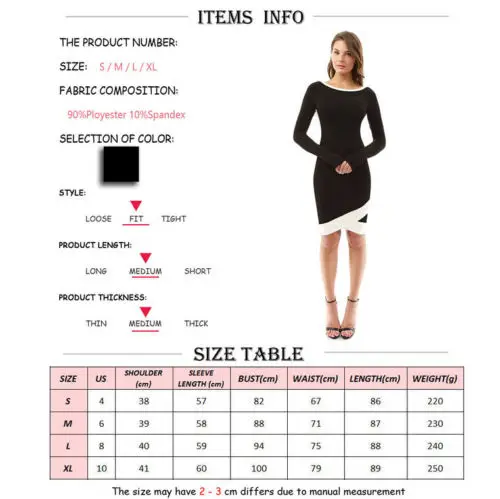 ITEMS INFO

THE PRODUCT NUMBER:

SIZE: S / M / L / XL

FABRIC COMPOSITION:

90%Ployester 10%Spandex

SELECTION OF COLOR:

STYLE:

LOOSE FIT TIGHT

PRODUCT LENGTH:

LONG MEDIUM SHORT

PRODUCT THICKNESS:

THIN MEDIUM THICK

SIZE TABLE

| SIZE | US | SHOULDER (cm) | SLEEVE LENGTH (cm) | BUST(cm) | WAIST(cm) | LENGTH(cm) | WEIGHT(g) |
|---|---|---|---|---|---|---|---|
| S | 4 | 38 | 57 | 82 | 67 | 86 | 220 |
| M | 6 | 39 | 58 | 88 | 71 | 87 | 230 |
| L | 8 | 40 | 59 | 94 | 75 | 88 | 240 |
| XL | 10 | 41 | 60 | 100 | 79 | 89 | 250 |

The size may have 2 - 3 cm differs due to manual measurement